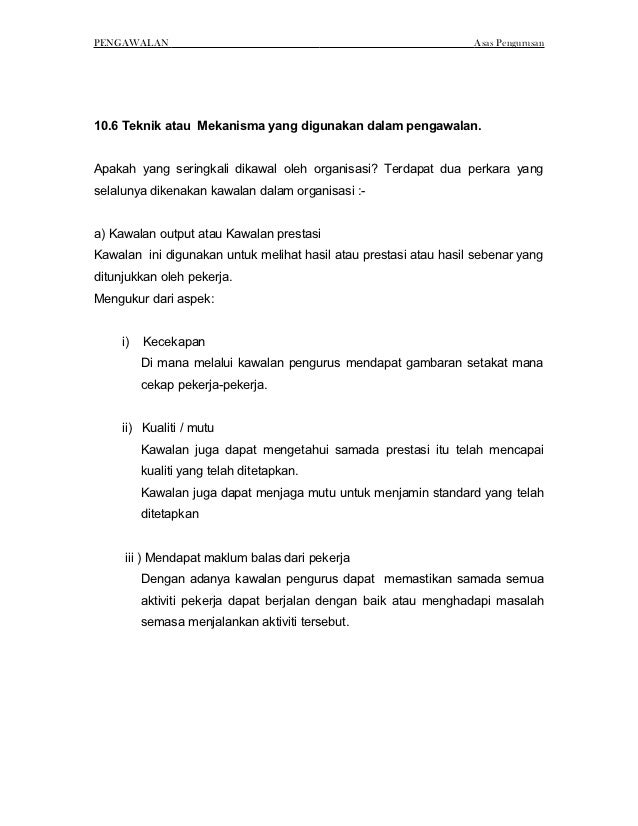 PENGAWALAN Asas Pengurusan

10.6 Teknik atau Mekanisma yang digunakan dalam pengawalan.

Apakah yang seringkali dikawal oleh organisasi? Terdapat dua perkara yang selalunya dikenakan kawalan dalam organisasi :-

a) Kawalan output atau Kawalan prestasi
Kawalan ini digunakan untuk melihat hasil atau prestasi atau hasil sebenar yang ditunjukkan oleh pekerja.
Mengukur dari aspek:

i) Kecekapan
Di mana melalui kawalan pengurus mendapat gambaran setakat mana cekap pekerja-pekerja.

ii) Kualiti / mutu
Kawalan juga dapat mengetahui samada prestasi itu telah mencapai kualiti yang telah ditetapkan.
Kawalan juga dapat menjaga mutu untuk menjamin standard yang telah ditetapkan

iii ) Mendapat maklum balas dari pekerja
Dengan adanya kawalan pengurus dapat memastikan samada semua aktiviti pekerja dapat berjalan dengan baik atau menghadapi masalah semasa menjalankan aktiviti tersebut.